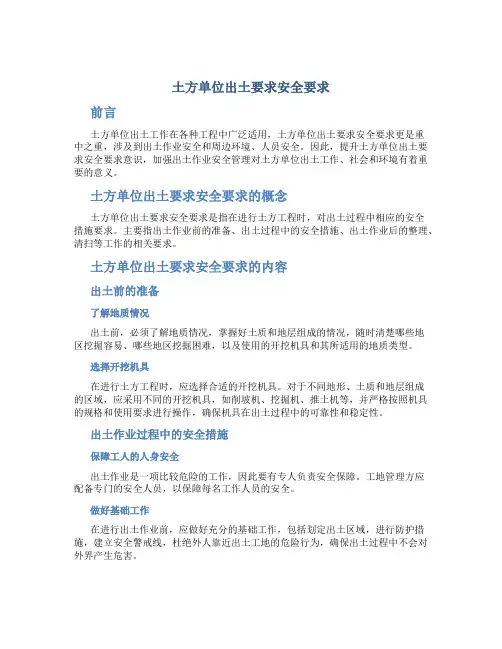 土方单位出土要求安全要求

前言

土方单位出土工作在各种工程中广泛适用，土方单位出土要求安全要求更是重中之重，涉及到出土作业安全和周边环境、人员安全。因此，提升土方单位出土要求安全要求意识，加强出土作业安全管理对土方单位出土工作、社会和环境有着重要的意义。

土方单位出土要求安全要求的概念

土方单位出土要求安全要求是指在进行土方工程时，对出土过程中相应的安全措施要求。主要指出土作业前的准备、出土过程中的安全措施、出土作业后的整理、清扫等工作的相关要求。

土方单位出土要求安全要求的内容

出土前的准备

了解地质情况

出土前，必须了解地质情况，掌握好土质和地层组成的情况，随时清楚哪些地区挖掘容易、哪些地区挖掘困难，以及使用的开挖机具和其所适用的地质类型。

选择开挖机具

在进行土方工程时，应选择合适的开挖机具。对于不同地形、土质和地层组成的区域，应采用不同的开挖机具，如削坡机、挖掘机、推土机等，并严格按照机具的规格和使用要求进行操作，确保机具在出土过程中的可靠性和稳定性。

出土作业过程中的安全措施

保障工人的人身安全

出土作业是一项比较危险的工作，因此要有专人负责安全保障。工地管理方应配备专门的安全人员，以保障每名工作人员的安全。

做好基础工作

在进行出土作业前，应做好充分的基础工作，包括划定出土区域，进行防护措施，建立安全警戒线，杜绝外人靠近出土工地的危险行为，确保出土过程中不会对外界产生危害。